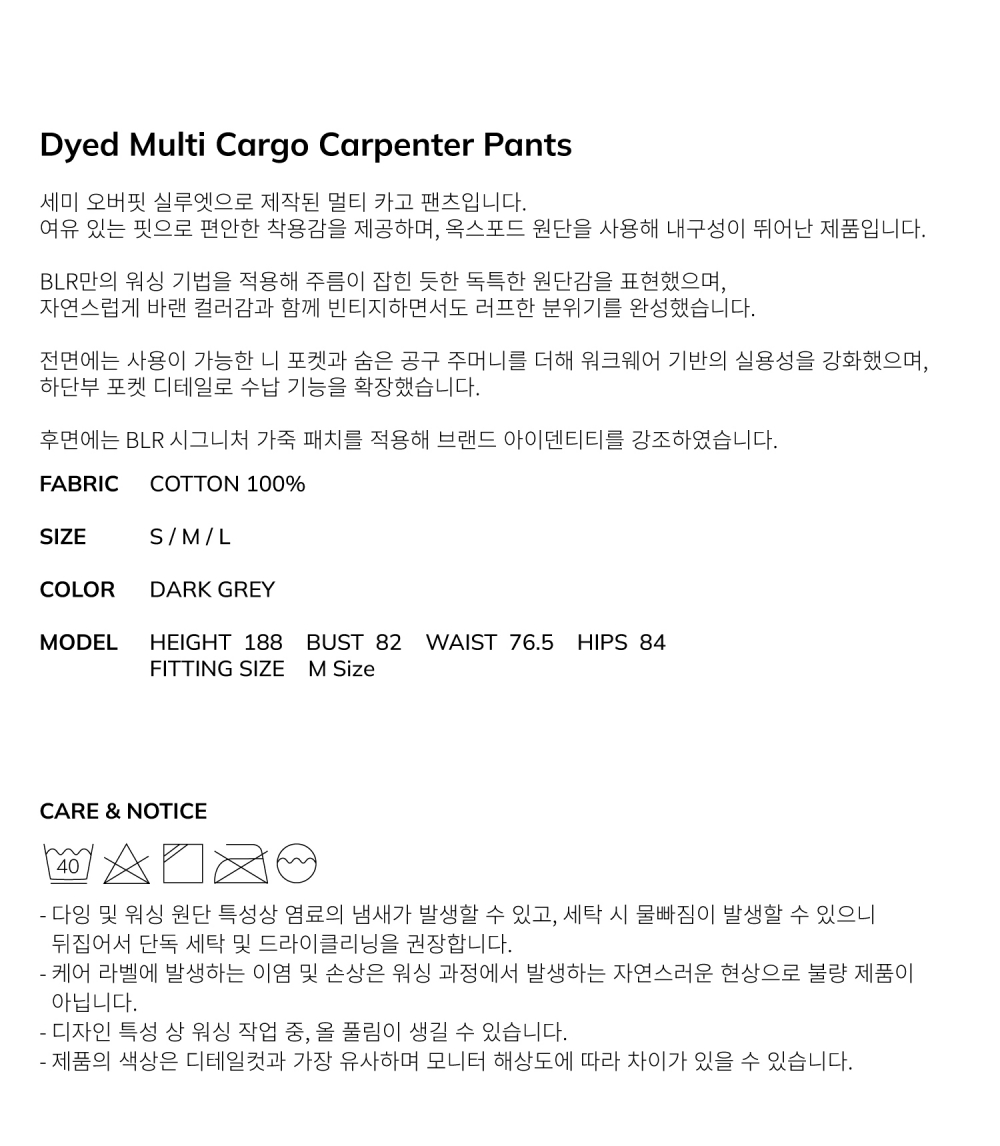 Dyed Multi Cargo Carpenter Pants

세미 오버핏 실루엣으로 제작된 멀티 카고 팬츠입니다.
여유 있는 핏으로 편안한 착용감을 제공하며, 옥스포드 원단을 사용해 내구성이 뛰어난 제품입니다.

BLR만의 워싱 기법을 적용해 주름이 잡힌 듯한 독특한 원단감을 표현했으며,
자연스럽게 바랜 컬러감과 함께 빈티지하면서도 러프한 분위기를 완성했습니다.

전면에는 사용이 가능한 니 포켓과 숨은 공구 주머니를 더해 워크웨어 기반의 실용성을 강화했으며,
하단부 포켓 디테일로 수납 기능을 확장했습니다.

후면에는 BLR 시그니처 가죽 패치를 적용해 브랜드 아이덴티티를 강조하였습니다.

FABRIC COTTON 100%

SIZE S / M / L

COLOR DARK GREY

MODEL HEIGHT 188 BUST 82 WAIST 76.5 HIPS 84
FITTING SIZE M Size

CARE & NOTICE

40

- 다잉 및 워싱 원단 특성상 염료의 냄새가 발생할 수 있고, 세탁 시 물빠짐이 발생할 수 있으니 뒤집어서 단독 세탁 및 드라이클리닝을 권장합니다.
- 케어 라벨에 발생하는 이염 및 손상은 워싱 과정에서 발생하는 자연스러운 현상으로 불량 제품이 아닙니다.
- 디자인 특성 상 워싱 작업 중, 올 풀림이 생길 수 있습니다.
- 제품의 색상은 디테일컷과 가장 유사하며 모니터 해상도에 따라 차이가 있을 수 있습니다.